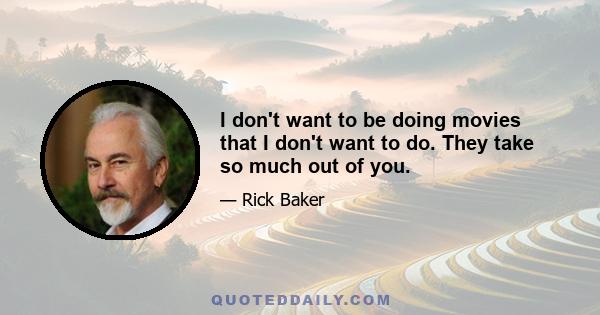 I don't want to be doing movies that I don't want to do. They take so much out of you.

— Rick Baker

QUOTEDDAILY.COM